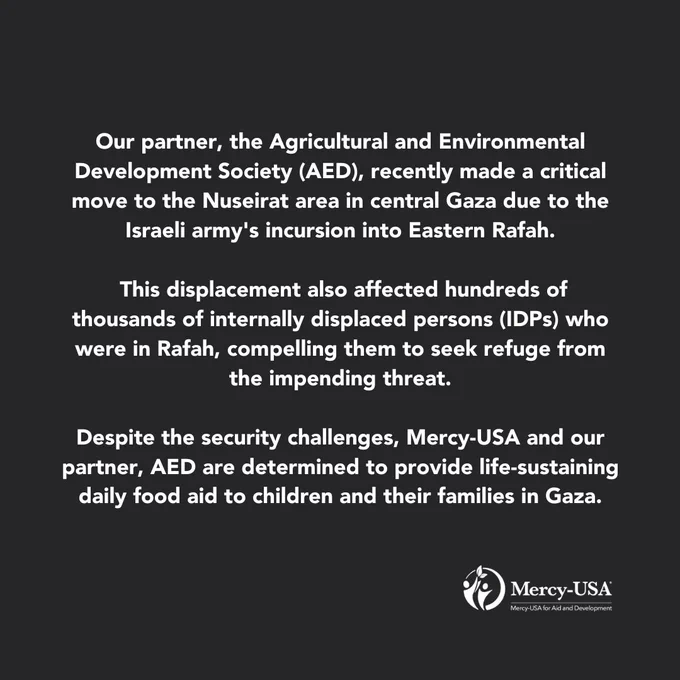 Our partner, the Agricultural and Environmental Development Society (AED), recently made a critical move to the Nuseirat area in central Gaza due to the Israeli army's incursion into Eastern Rafah.

This displacement also affected hundreds of thousands of internally displaced persons (IDPs) who were in Rafah, compelling them to seek refuge from the impending threat.

Despite the security challenges, Mercy-USA and our partner, AED are determined to provide life-sustaining daily food aid to children and their families in Gaza.

Mercy-USA
Mercy-USA for Aid and Development